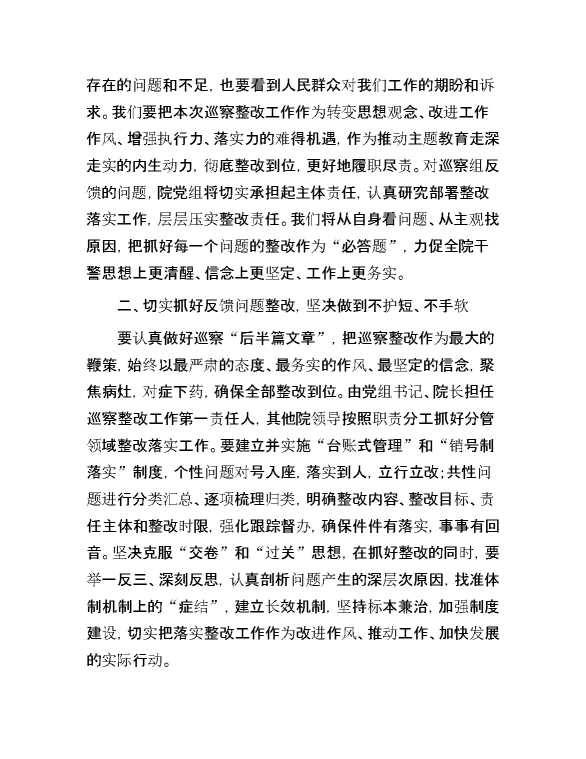 存在的问题和不足，也要看到人民群众对我们工作的期盼和诉求。我们要把本次巡察整改工作作为转变思想观念、改进工作作风、增强执行力、落实力的难得机遇，作为推动主题教育走深走实的内生动力，彻底整改到位，更好地履职尽责。对巡察组反馈的问题，院党组将切实承担起主体责任，认真研究部署整改落实工作，层层压实整改责任。我们将从自身看问题、从主观找原因，把抓好每一个问题的整改作为“必答题”，力促全院干警思想上更清醒、信念上更坚定、工作上更务实。

二、切实抓好反馈问题整改，坚决做到不护短、不手软

要认真做好巡察“后半篇文章”，把巡察整改作为最大的鞭策，始终以最严肃的态度、最务实的作风、最坚定的信念，聚焦病灶，对症下药，确保全部整改到位。由党组书记、院长担任巡察整改工作第一责任人，其他院领导按照职责分工抓好分管领域整改落实工作。要建立并实施“台账式管理”和“销号制落实”制度，个性问题对号入座，落实到人，立行立改；共性问题进行分类汇总、逐项梳理归类，明确整改内容、整改目标、责任主体和整改时限，强化跟踪督办，确保件件有落实，事事有回音。坚决克服“交卷”和“过关”思想，在抓好整改的同时，要举一反三、深刻反思，认真剖析问题产生的深层次原因，找准体制机制上的“症结”，建立长效机制，坚持标本兼治，加强制度建设，切实把落实整改工作作为改进作风、推动工作、加快发展的实际行动。